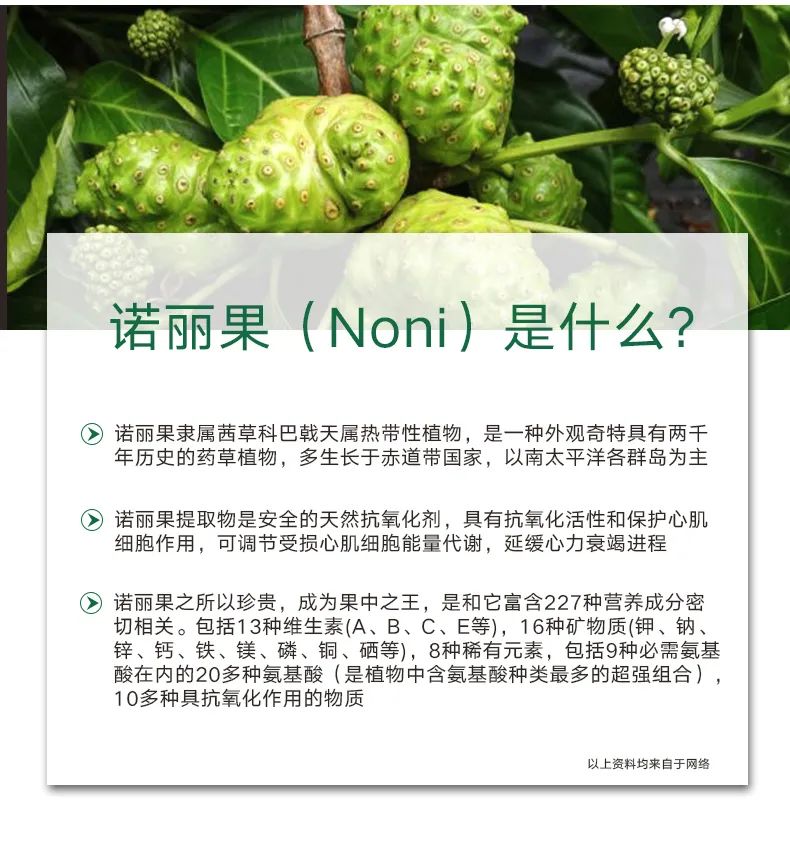 诺丽果（Noni）是什么?

诺丽果隶属茜草科巴戟天属热带性植物，是一种外观奇特具有两千年历史的药草植物，多生长于赤道带国家，以南太平洋各群岛为主

诺丽果提取物是安全的天然抗氧化剂，具有抗氧化活性和保护心肌细胞作用，可调节受损心肌细胞能量代谢，延缓心力衰竭进程

诺丽果之所以珍贵，成为果中之王，是和它富含227种营养成分密切相关。包括13种维生素(A、B、C、E等)，16种矿物质(钾、钠、锌、钙、铁、镁、磷、铜、硒等)，8种稀有元素，包括9种必需氨基酸在内的20多种氨基酸（是植物中含氨基酸种类最多的超强组合），10多种具抗氧化作用的物质

以上资料均来自于网络